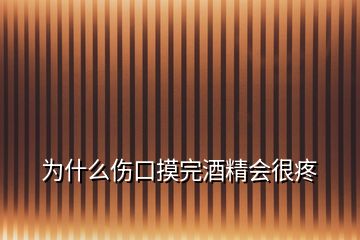 为什么伤口摸完酒精会很疼